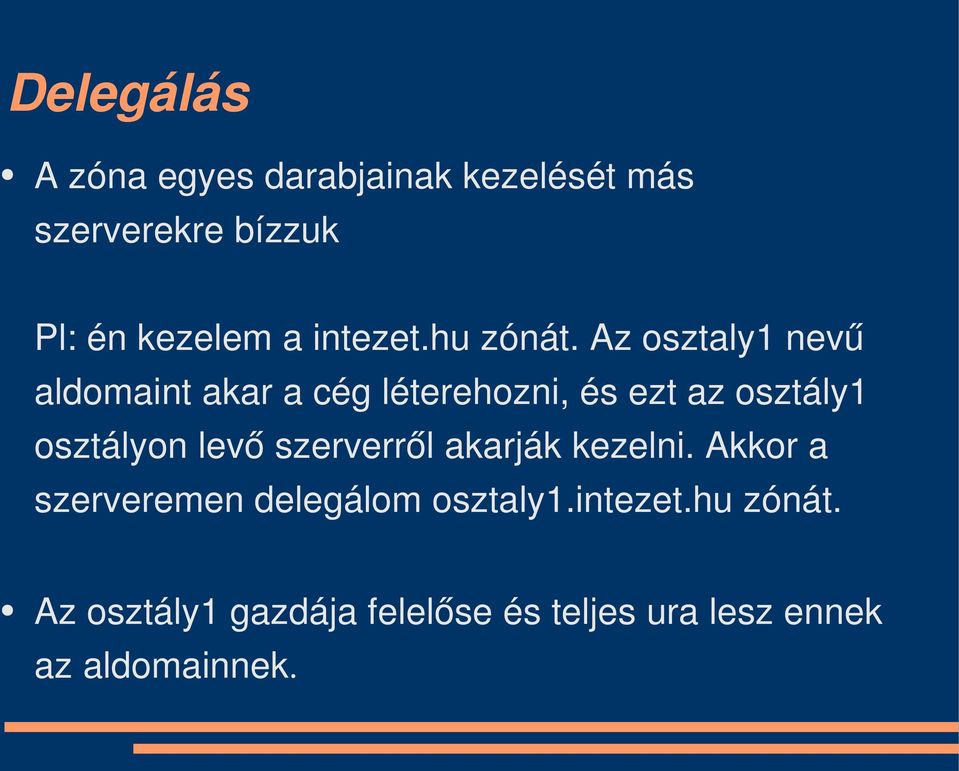 Delegálás

• A zóna egyes darabjainak kezelését más szerverekre bízzuk

Pl: én kezelem a intezet.hu zónát. Az osztaly1 nevű aldomaint akar a cég léterehozni, és ezt az osztály1 osztályon levő szerverről akarják kezelni. Akkor a szerveremen delegálom osztaly1.intezet.hu zónát.

• Az osztály1 gazdája felelőse és teljes ura lesz ennek az aldomainnek.